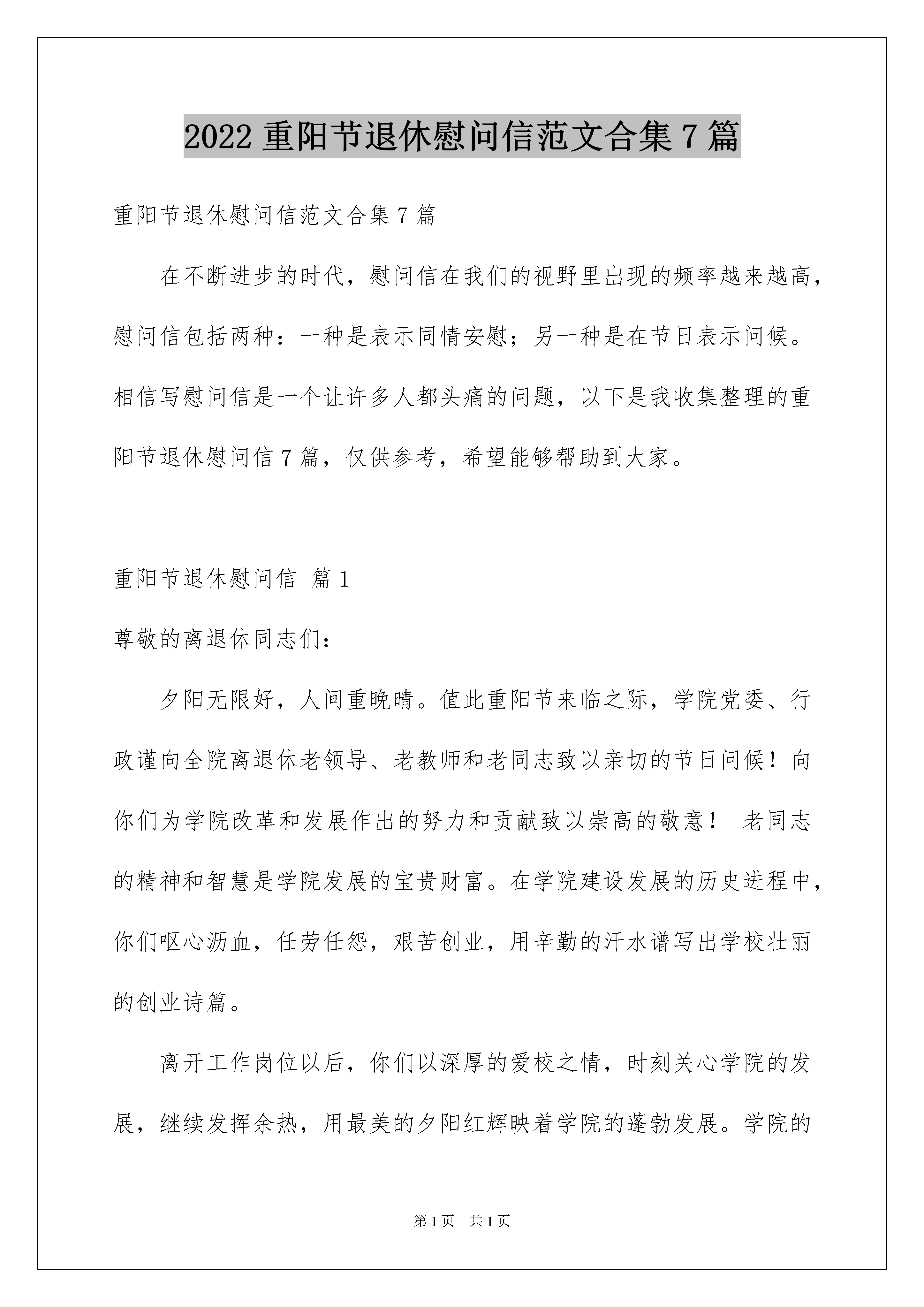 2022 重阳节退休慰问信范文合集 7 篇

重阳节退休慰问信范文合集 7 篇

在不断进步的时代，慰问信在我们的视野里出现的频率越来越高，慰问信包括两种：一种是表示同情安慰；另一种是在节日表示问候。相信写慰问信是一个让许多人都头痛的问题，以下是我收集整理的重阳节退休慰问信 7 篇，仅供参考，希望能够帮助到大家。

重阳节退休慰问信 篇 1

尊敬的离退休同志们：

夕阳无限好，人间重晚晴。值此重阳节来临之际，学院党委、行政谨向全院离退休老领导、老教师和老同志致以亲切的节日问候！向你们为学院改革和发展作出的努力和贡献致以崇高的敬意！ 老同志的精神和智慧是学院发展的宝贵财富。在学院建设发展的历史进程中，你们呕心沥血，任劳任怨，艰苦创业，用辛勤的汗水谱写出学校壮丽的创业诗篇。

离开工作岗位以后，你们以深厚的爱校之情，时刻关心学院的发展，继续发挥余热，用最美的夕阳红辉映着学院的蓬勃发展。学院的

第 1 页 共 1 页